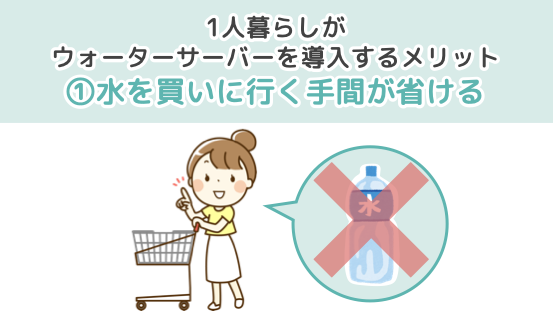 1人暮らしが
ウォーターサーバーを導入するメリット
①水を買いに行く手間が省ける

水